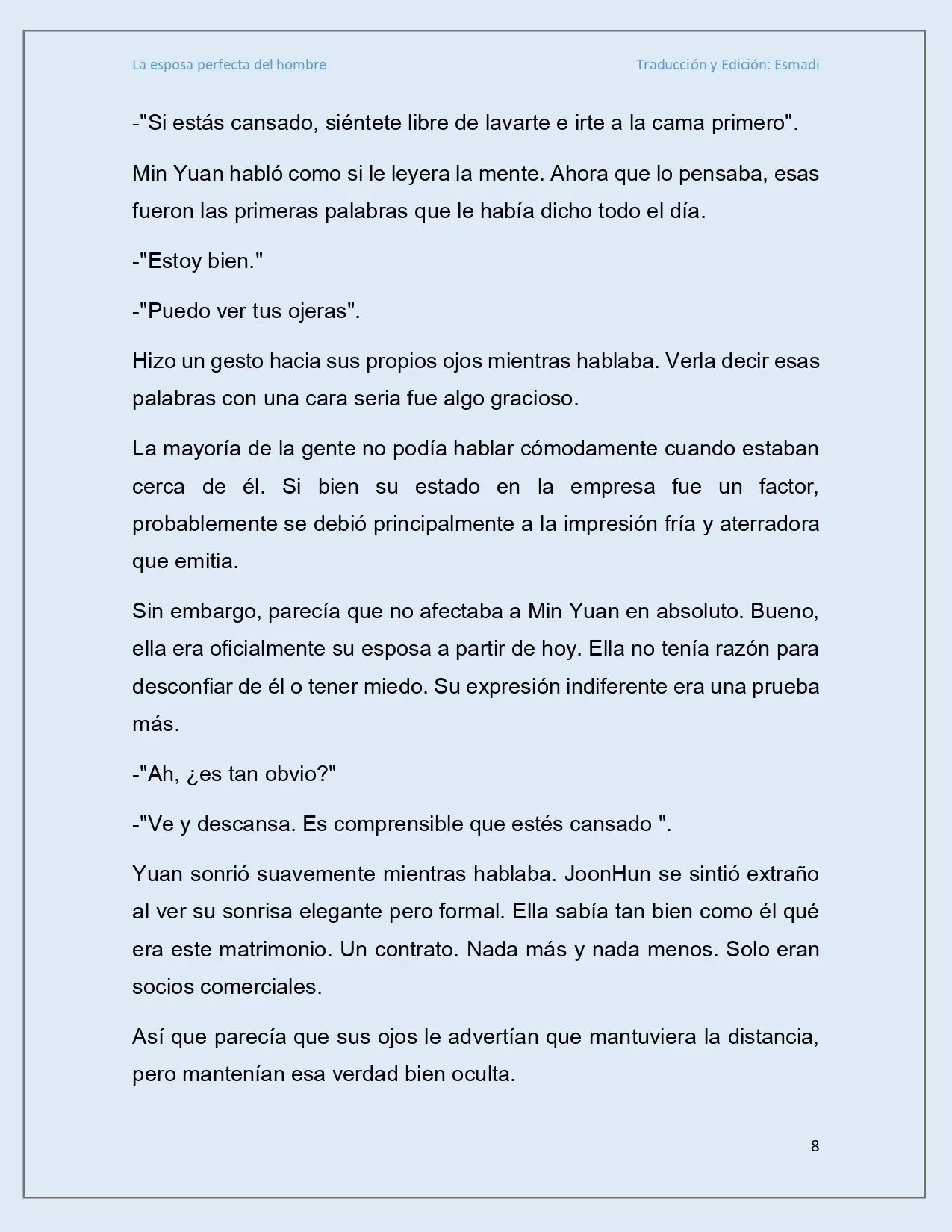 La esposa perfecta del hombre

Traducción y Edición: Esmadi

-"Si estás cansado, siéntete libre de lavarte e irte a la cama primero".

Min Yuan habló como si le leyera la mente. Ahora que lo pensaba, esas fueron las primeras palabras que le había dicho todo el día.

-"Estoy bien."

-"Puedo ver tus ojeras".

Hizo un gesto hacia sus propios ojos mientras hablaba. Verla decir esas palabras con una cara seria fue algo gracioso.

La mayoría de la gente no podía hablar cómodamente cuando estaban cerca de él. Si bien su estado en la empresa fue un factor, probablemente se debió principalmente a la impresión fría y aterradora que emitia.

Sin embargo, parecía que no afectaba a Min Yuan en absoluto. Bueno, ella era oficialmente su esposa a partir de hoy. Ella no tenía razón para desconfiar de él o tener miedo. Su expresión indiferente era una prueba más.

-"Ah, ¿es tan obvio?"

-"Ve y descansa. Es comprensible que estés cansado ".

Yuan sonrió suavemente mientras hablaba. JoonHun se sintió extraño al ver su sonrisa elegante pero formal. Ella sabía tan bien como él qué era este matrimonio. Un contrato. Nada más y nada menos. Solo eran socios comerciales.

Así que parecía que sus ojos le advertían que mantuviera la distancia, pero mantenían esa verdad bien oculta.

8